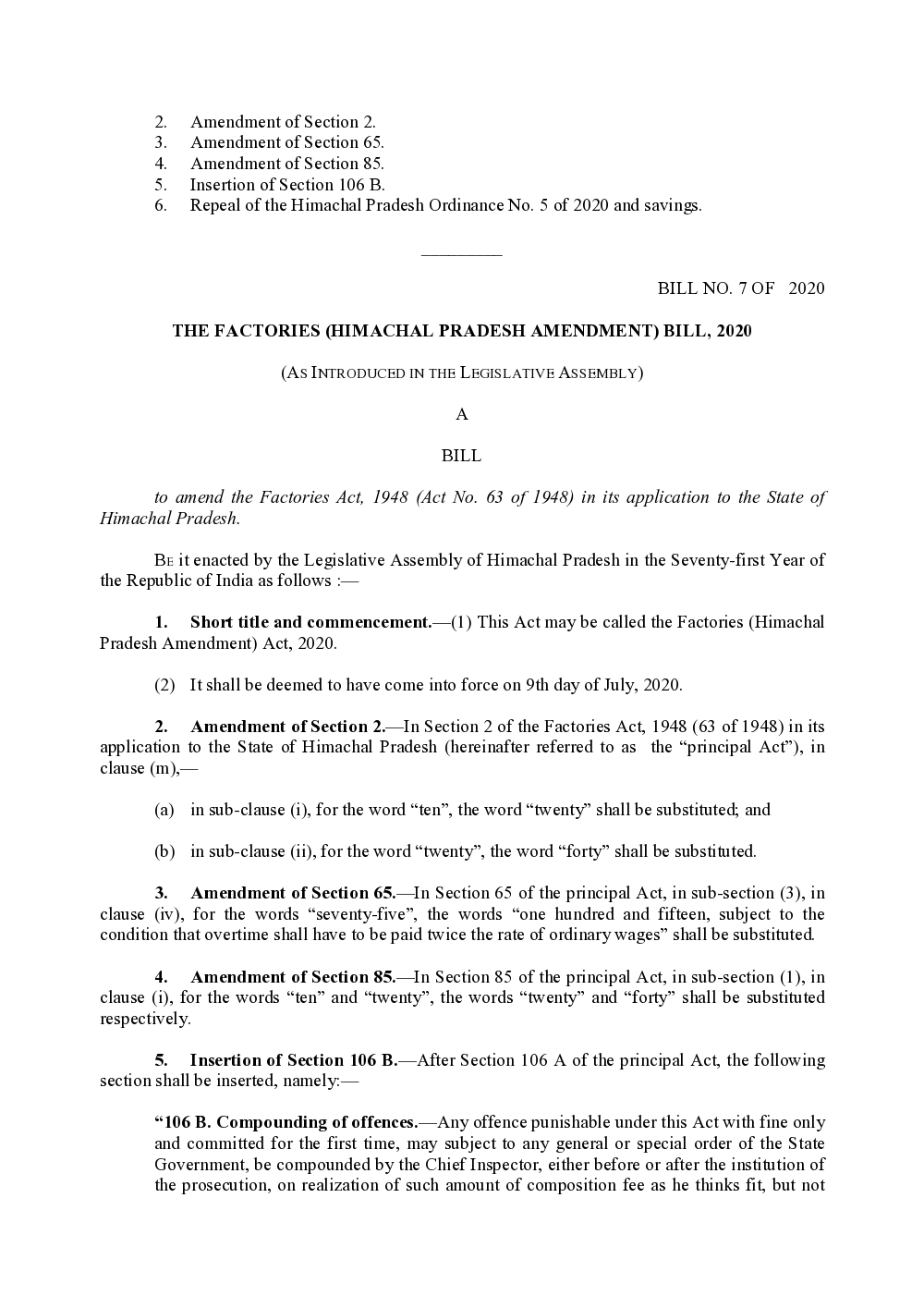 2. Amendment of Section 2.
3. Amendment of Section 65.
4. Amendment of Section 85.
5. Insertion of Section 106 B.
6. Repeal of the Himachal Pradesh Ordinance No. 5 of 2020 and savings.

BILL NO. 7 OF 2020

THE FACTORIES (HIMACHAL PRADESH AMENDMENT) BILL, 2020

(AS INTRODUCED IN THE LEGISLATIVE ASSEMBLY)

A

BILL

to amend the Factories Act, 1948 (Act No. 63 of 1948) in its application to the State of Himachal Pradesh.

BE it enacted by the Legislative Assembly of Himachal Pradesh in the Seventy-first Year of the Republic of India as follows :—

1. Short title and commencement.—(1) This Act may be called the Factories (Himachal Pradesh Amendment) Act, 2020.

(2) It shall be deemed to have come into force on 9th day of July, 2020.

2. Amendment of Section 2.—In Section 2 of the Factories Act, 1948 (63 of 1948) in its application to the State of Himachal Pradesh (hereinafter referred to as the “principal Act”), in clause (m),—

(a) in sub-clause (i), for the word “ten”, the word “twenty” shall be substituted; and

(b) in sub-clause (ii), for the word “twenty”, the word “forty” shall be substituted.

3. Amendment of Section 65.—In Section 65 of the principal Act, in sub-section (3), in clause (iv), for the words “seventy-five”, the words “one hundred and fifteen, subject to the condition that overtime shall have to be paid twice the rate of ordinary wages” shall be substituted.

4. Amendment of Section 85.—In Section 85 of the principal Act, in sub-section (1), in clause (i), for the words “ten” and “twenty”, the words “twenty” and “forty” shall be substituted respectively.

5. Insertion of Section 106 B.—After Section 106 A of the principal Act, the following section shall be inserted, namely:—

“106 B. Compounding of offences.—Any offence punishable under this Act with fine only and committed for the first time, may subject to any general or special order of the State Government, be compounded by the Chief Inspector, either before or after the institution of the prosecution, on realization of such amount of composition fee as he thinks fit, but not